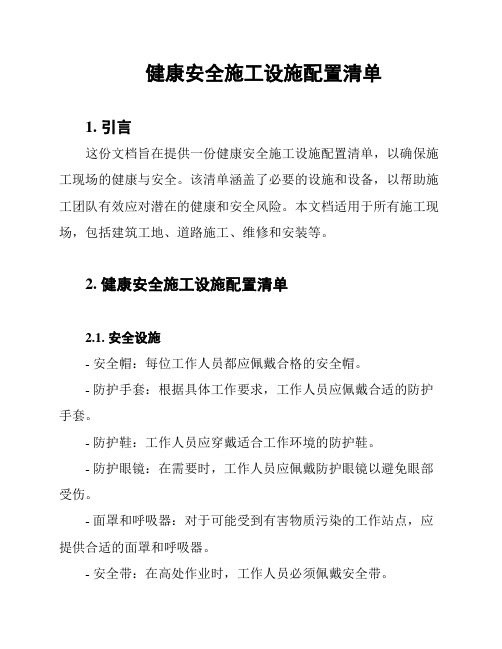 健康安全施工设施配置清单

1. 引言

这份文档旨在提供一份健康安全施工设施配置清单，以确保施工现场的健康与安全。该清单涵盖了必要的设施和设备，以帮助施工团队有效应对潜在的健康和安全风险。本文档适用于所有施工现场，包括建筑工地、道路施工、维修和安装等。

2. 健康安全施工设施配置清单

2.1. 安全设施

- 安全帽：每位工作人员都应佩戴合格的安全帽。

- 防护手套：根据具体工作要求，工作人员应佩戴合适的防护手套。

- 防护鞋：工作人员应穿戴适合工作环境的防护鞋。

- 防护眼镜：在需要时，工作人员应佩戴防护眼镜以避免眼部受伤。

- 面罩和呼吸器：对于可能受到有害物质污染的工作站点，应提供合适的面罩和呼吸器。

- 安全带：在高处作业时，工作人员必须佩戴安全带。